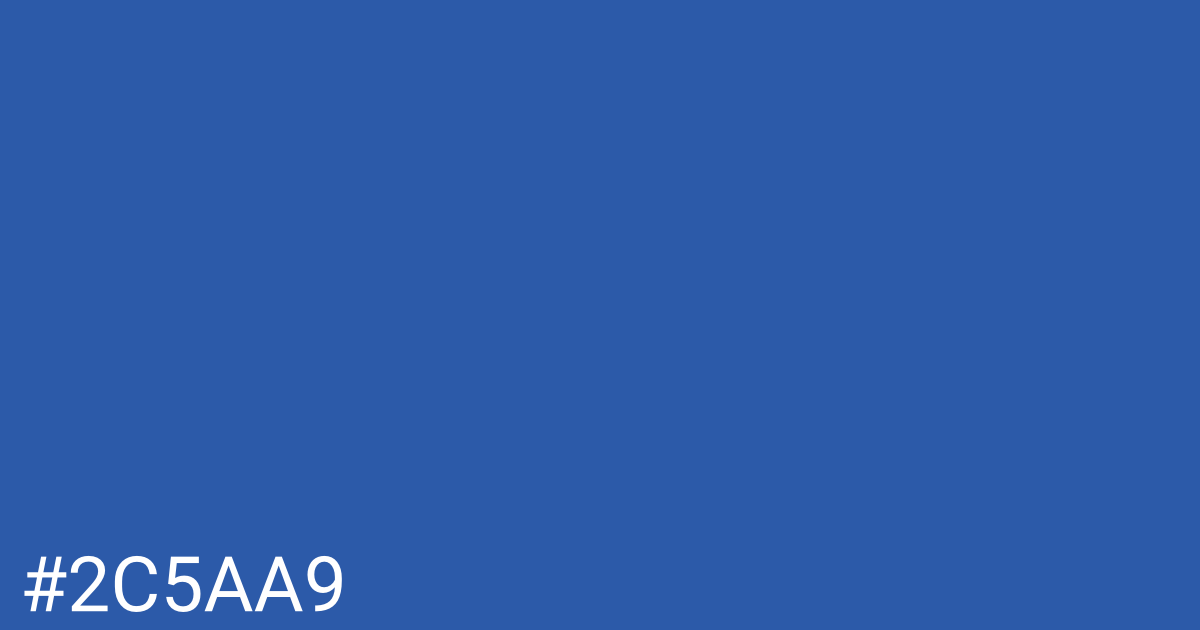 #2C5AA9